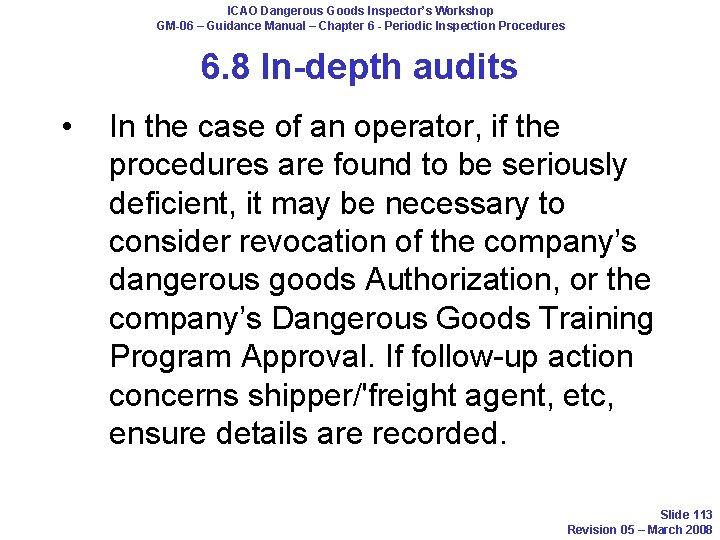 ICAO Dangerous Goods Inspector's Workshop
GM-06 – Guidance Manual – Chapter 6 - Periodic Inspection Procedures

6.8 In-depth audits

• In the case of an operator, if the procedures are found to be seriously deficient, it may be necessary to consider revocation of the company's dangerous goods Authorization, or the company's Dangerous Goods Training Program Approval. If follow-up action concerns shipper/'freight agent, etc, ensure details are recorded.

Slide 113
Revision 05 – March 2008